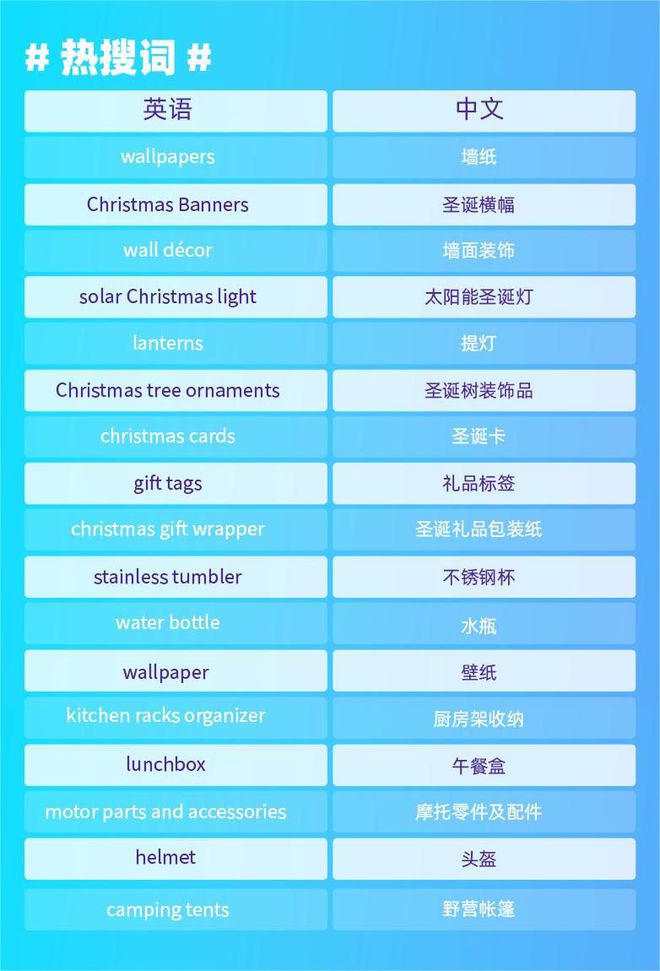 # 热搜词 #

| 英语 | 中文 |
|---|---|
| wallpapers | 墙纸 |
| Christmas Banners | 圣诞横幅 |
| wall décor | 墙面装饰 |
| solar Christmas light | 太阳能圣诞灯 |
| lanterns | 提灯 |
| Christmas tree ornaments | 圣诞树装饰品 |
| christmas cards | 圣诞卡 |
| gift tags | 礼品标签 |
| christmas gift wrapper | 圣诞礼品包装纸 |
| stainless tumbler | 不锈钢杯 |
| water bottle | 水瓶 |
| wallpaper | 壁纸 |
| kitchen racks organizer | 厨房架收纳 |
| lunchbox | 午餐盒 |
| motor parts and accessories | 摩托零件及配件 |
| helmet | 头盔 |
| camping tents | 野营帐篷 |